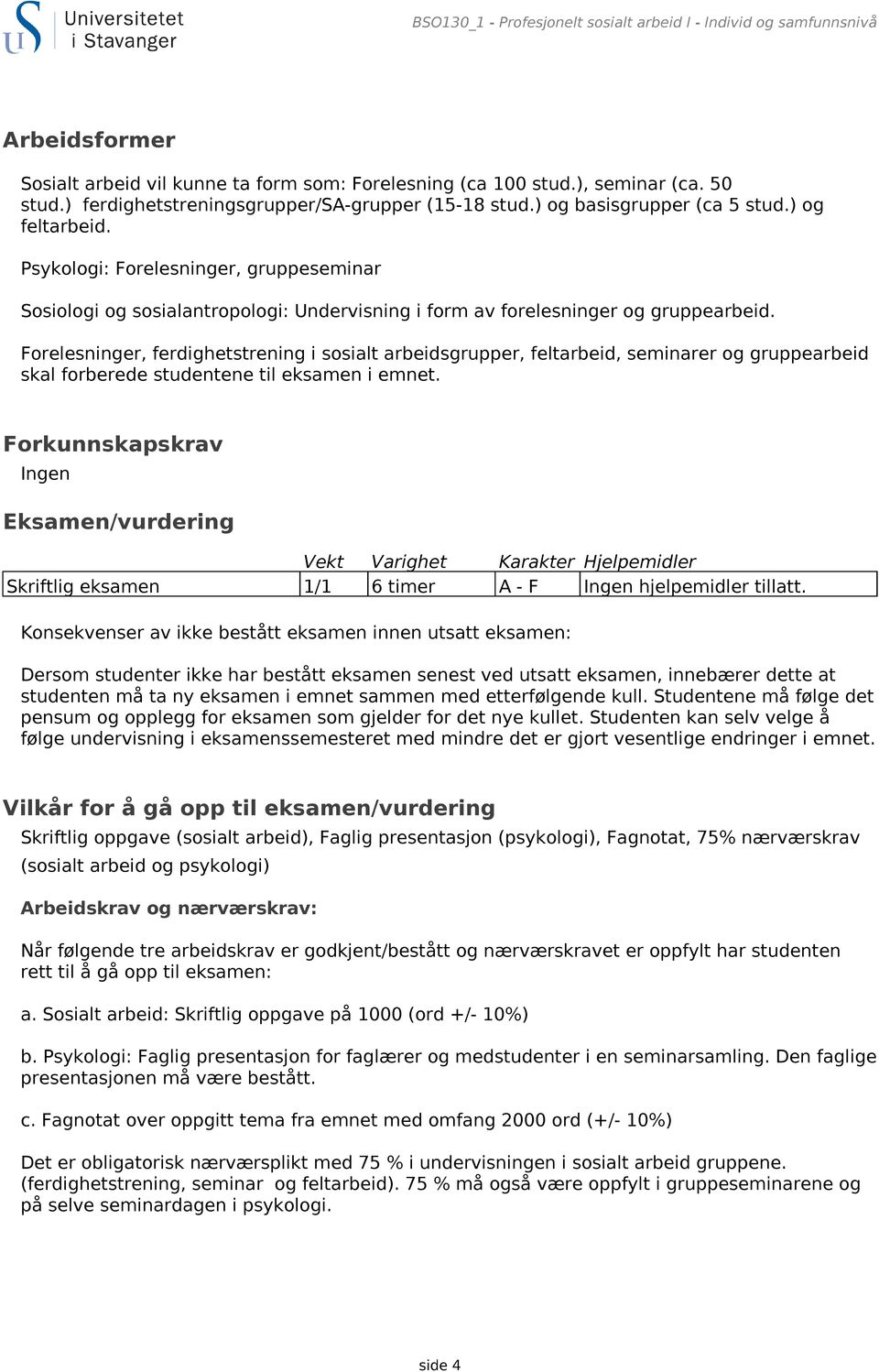 Universitetet i Stavanger

BSO130_1 - Profesjonelt sosialt arbeid I - Individ og samfunnsnivå

Arbeidsformer

Sosialt arbeid vil kunne ta form som: Forelesning (ca 100 stud.), seminar (ca. 50 stud.) ferdighetstreningsgrupper/SA-grupper (15-18 stud.) og basisgrupper (ca 5 stud.) og feltarbeid.

Psykologi: Forelesninger, gruppeseminar

Sosiologi og sosialantropologi: Undervisning i form av forelesninger og gruppearbeid.

Forelesninger, ferdighetstrening i sosialt arbeidsgrupper, feltarbeid, seminarer og gruppearbeid skal forberede studentene til eksamen i emnet.

Forkunnskapskrav

Ingen

Eksamen/vurdering

| | Vekt | Varighet | Karakter | Hjelpemidler |
|---|---|---|---|---|
| Skriftlig eksamen | 1/1 | 6 timer | A - F | Ingen hjelpemidler tillatt. |

Konsekvenser av ikke bestått eksamen innen utsatt eksamen:

Dersom studenter ikke har bestått eksamen senest ved utsatt eksamen, innebærer dette at studenten må ta ny eksamen i emnet sammen med etterfølgende kull. Studentene må følge det pensum og opplegg for eksamen som gjelder for det nye kullet. Studenten kan selv velge å følge undervisning i eksamenssemesteret med mindre det er gjort vesentlige endringer i emnet.

Vilkår for å gå opp til eksamen/vurdering

Skriftlig oppgave (sosialt arbeid), Faglig presentasjon (psykologi), Fagnotat, 75% nærværskrav (sosialt arbeid og psykologi)

Arbeidskrav og nærværskrav:

Når følgende tre arbeidskrav er godkjent/bestått og nærværskravet er oppfylt har studenten rett til å gå opp til eksamen:

a. Sosialt arbeid: Skriftlig oppgave på 1000 (ord +/- 10%)

b. Psykologi: Faglig presentasjon for faglærer og medstudenter i en seminarsamling. Den faglige presentasjonen må være bestått.

c. Fagnotat over oppgitt tema fra emnet med omfang 2000 ord (+/- 10%)

Det er obligatorisk nærværsplikt med 75 % i undervisningen i sosialt arbeid gruppene. (ferdighetstrening, seminar og feltarbeid). 75 % må også være oppfylt i gruppeseminarene og på selve seminardagen i psykologi.

side 4